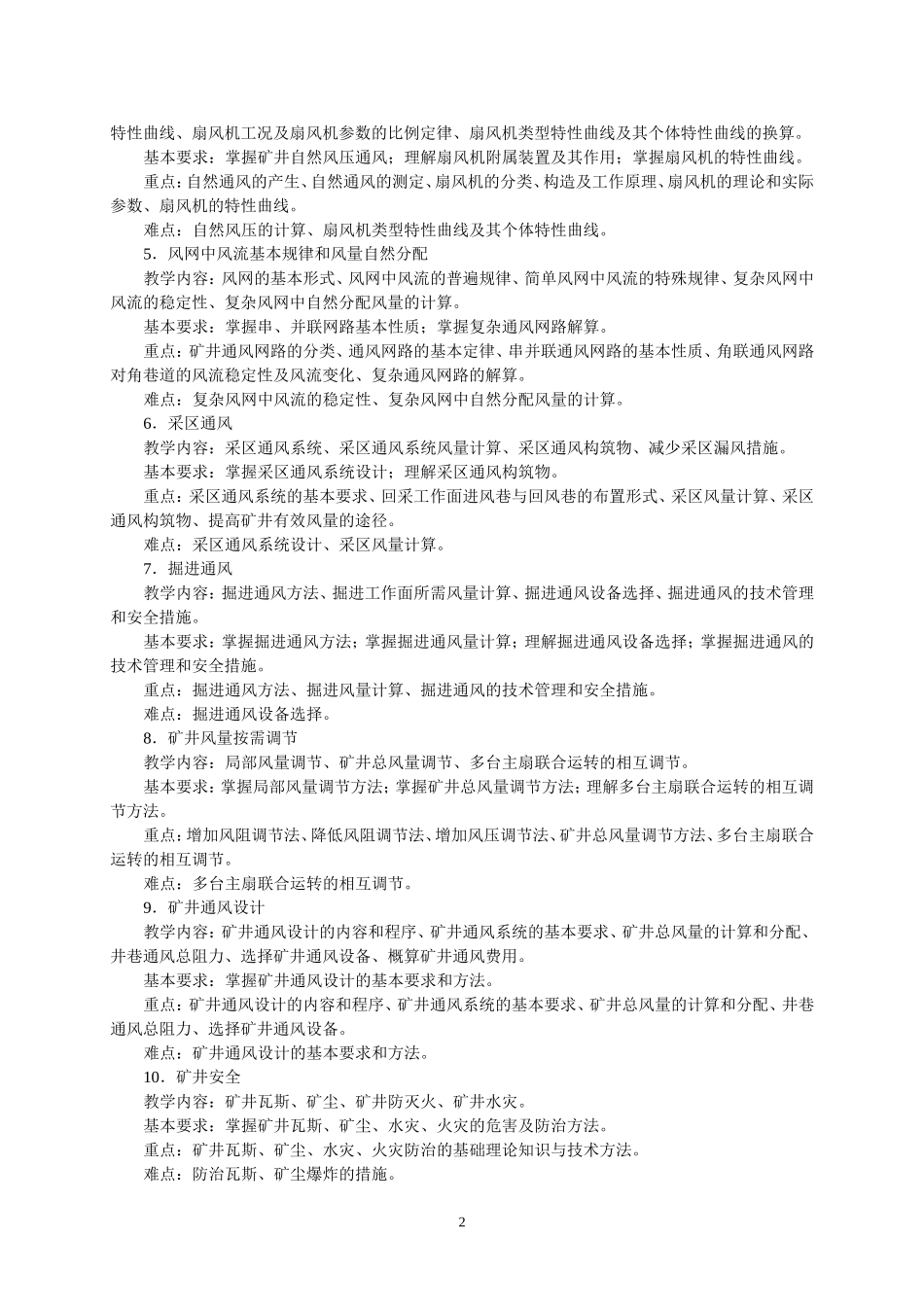 特性曲线、扇风机工况及扇风机参数的比例定律、扇风机类型特性曲线及其个体特性曲线的换算。

基本要求：掌握矿井自然风压通风；理解扇风机附属装置及其作用；掌握扇风机的特性曲线。

重点：自然通风的产生、自然通风的测定、扇风机的分类、构造及工作原理、扇风机的理论和实际参数、扇风机的特性曲线。

难点：自然风压的计算、扇风机类型特性曲线及其个体特性曲线。

5．风网中风流基本规律和风量自然分配

教学内容：风网的基本形式、风网中风流的普遍规律、简单风网中风流的特殊规律、复杂风网中风流的稳定性、复杂风网中自然分配风量的计算。

基本要求：掌握串、并联网路基本性质；掌握复杂通风网路解算。

重点：矿井通风网路的分类、通风网路的基本定律、串并联通风网路的基本性质、角联通风网路对角巷道的风流稳定性及风流变化、复杂通风网路的解算。

难点：复杂风网中风流的稳定性、复杂风网中自然分配风量的计算。

6．采区通风

教学内容：采区通风系统、采区通风系统风量计算、采区通风构筑物、减少采区漏风措施。

基本要求：掌握采区通风系统设计；理解采区通风构筑物。

重点：采区通风系统的基本要求、回采工作面进风巷与回风巷的布置形式、采区风量计算、采区通风构筑物、提高矿井有效风量的途径。

难点：采区通风系统设计、采区风量计算。

7．掘进通风

教学内容：掘进通风方法、掘进工作面所需风量计算、掘进通风设备选择、掘进通风的技术管理和安全措施。

基本要求：掌握掘进通风方法；掌握掘进通风量计算；理解掘进通风设备选择；掌握掘进通风的技术管理和安全措施。

重点：掘进通风方法、掘进风量计算、掘进通风的技术管理和安全措施。

难点：掘进通风设备选择。

8．矿井风量按需调节

教学内容：局部风量调节、矿井总风量调节、多台主扇联合运转的相互调节。

基本要求：掌握局部风量调节方法；掌握矿井总风量调节方法；理解多台主扇联合运转的相互调节方法。

重点：增加风阻调节法、降低风阻调节法、增加风压调节法、矿井总风量调节方法、多台主扇联合运转的相互调节。

难点：多台主扇联合运转的相互调节。

9．矿井通风设计

教学内容：矿井通风设计的内容和程序、矿井通风系统的基本要求、矿井总风量的计算和分配、井巷通风总阻力、选择矿井通风设备、概算矿井通风费用。

基本要求：掌握矿井通风设计的基本要求和方法。

重点：矿井通风设计的内容和程序、矿井通风系统的基本要求、矿井总风量的计算和分配、井巷通风总阻力、选择矿井通风设备。

难点：矿井通风设计的基本要求和方法。

10．矿井安全

教学内容：矿井瓦斯、矿尘、矿井防灭火、矿井水灾。

基本要求：掌握矿井瓦斯、矿尘、水灾、火灾的危害及防治方法。

重点：矿井瓦斯、矿尘、水灾、火灾防治的基础理论知识与技术方法。

难点：防治瓦斯、矿尘爆炸的措施。

2